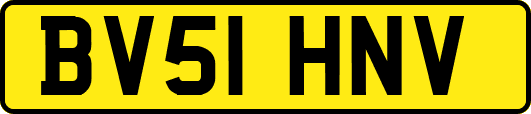 BV51 HNV